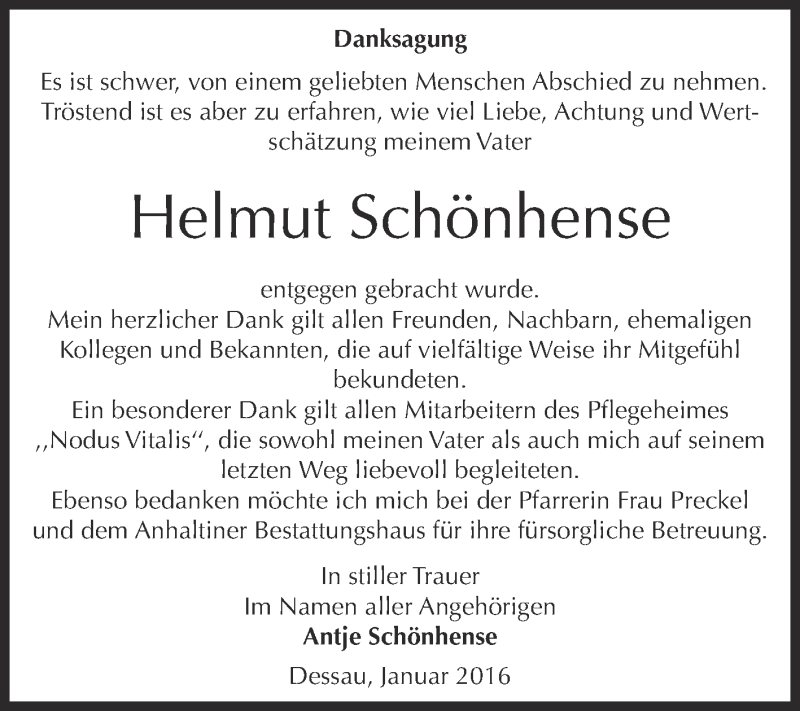 Danksagung

Es ist schwer, von einem geliebten Menschen Abschied zu nehmen. Tröstend ist es aber zu erfahren, wie viel Liebe, Achtung und Wertschätzung meinem Vater

Helmut Schönhense

entgegen gebracht wurde.
Mein herzlicher Dank gilt allen Freunden, Nachbarn, ehemaligen Kollegen und Bekannten, die auf vielfältige Weise ihr Mitgefühl bekundeten.
Ein besonderer Dank gilt allen Mitarbeitern des Pflegeheimes ,,Nodus Vitalis“, die sowohl meinen Vater als auch mich auf seinem letzten Weg liebevoll begleiteten.
Ebenso bedanken möchte ich mich bei der Pfarrerin Frau Preckel und dem Anhaltiner Bestattungshaus für ihre fürsorgliche Betreuung.

In stiller Trauer
Im Namen aller Angehörigen
Antje Schönhense

Dessau, Januar 2016